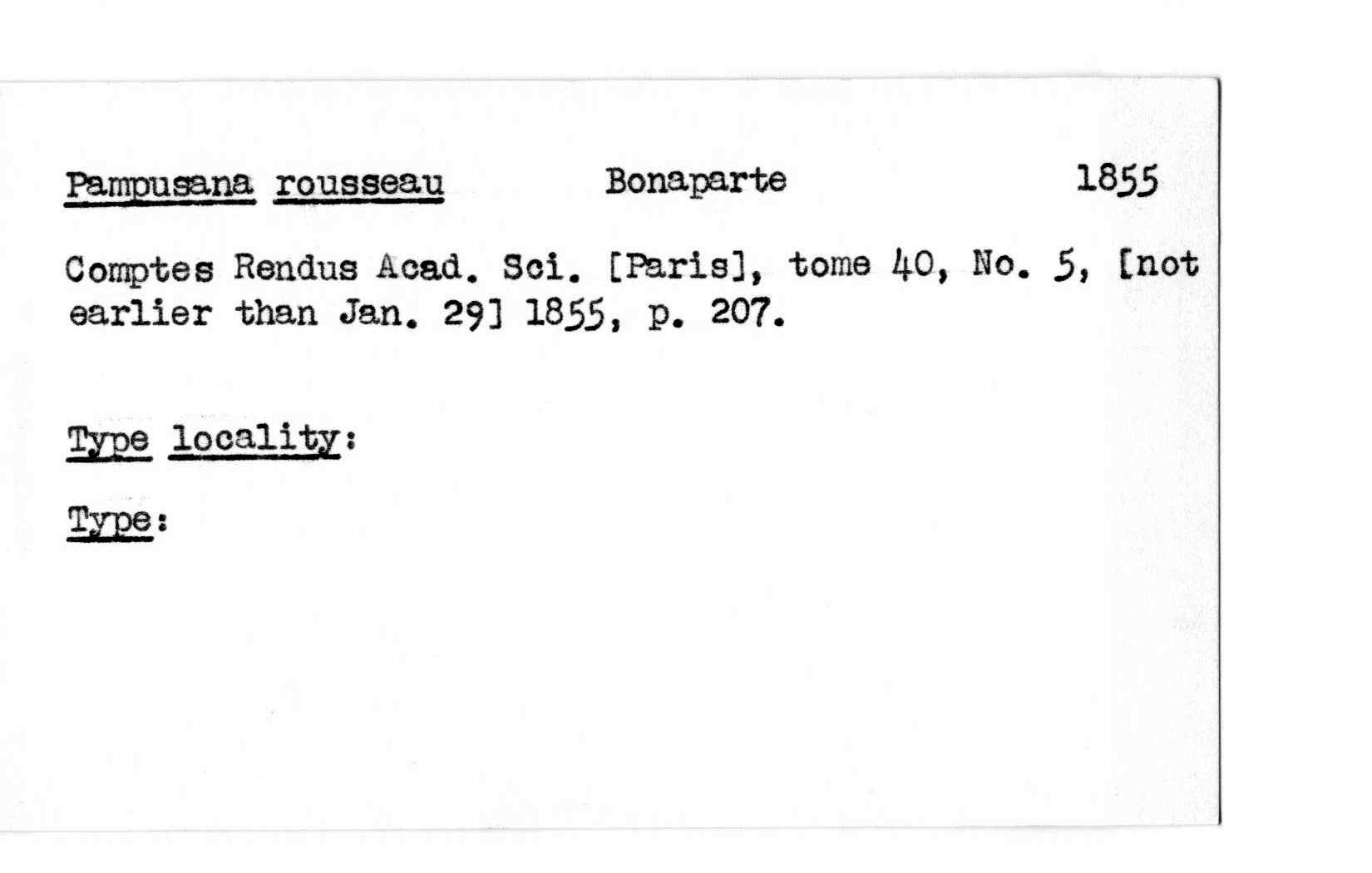 Pampusana rousseau Bonaparte 1855

Comptes Rendus Acad. Sci. [Paris], tome 40, No. 5, [not earlier than Jan. 29] 1855, p. 207.

Type locality:

Type: